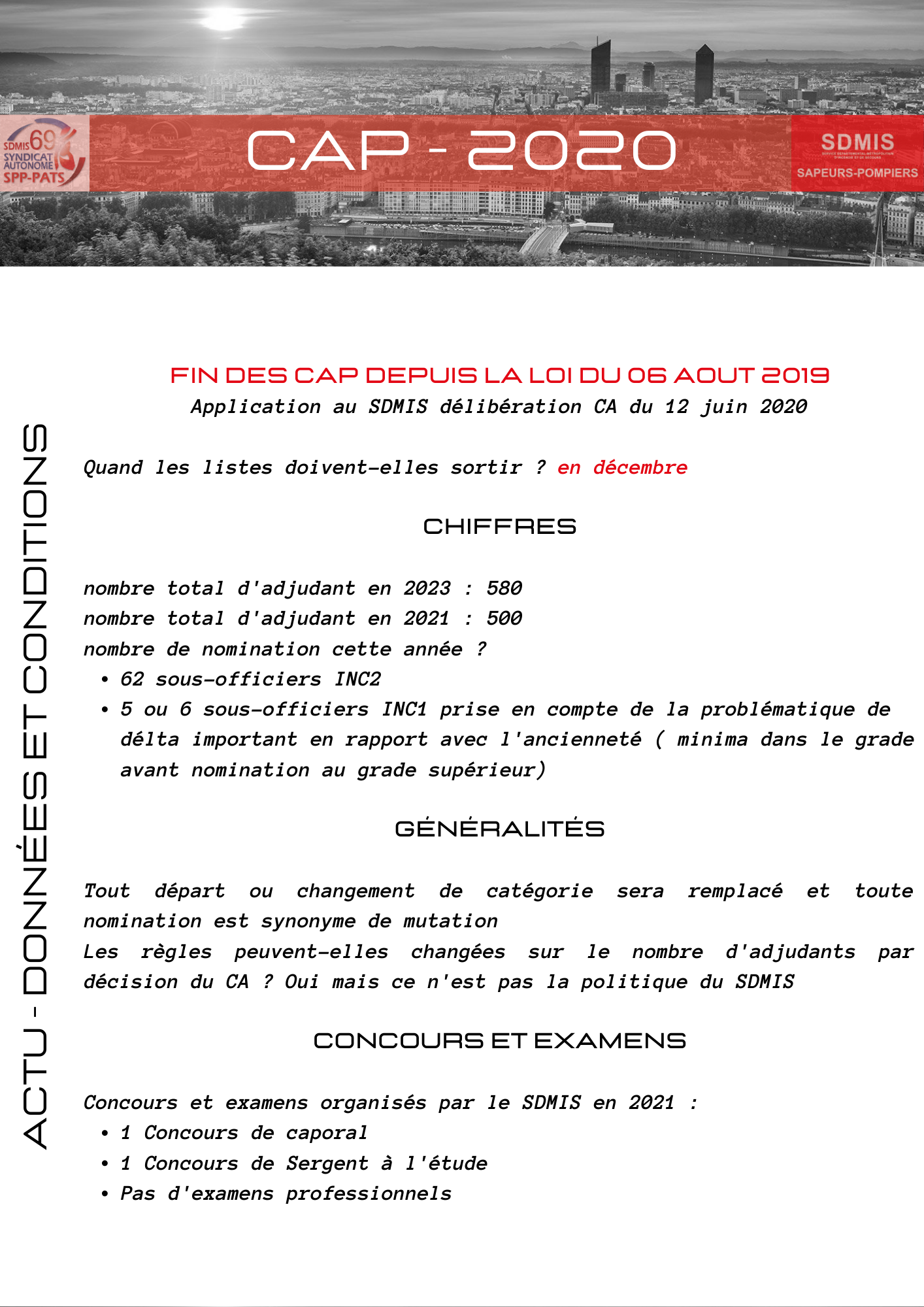 SDMIS 69
SYNDICAT
AUTONOME
SPP-PATS

CAP - 2020

SDMIS
SAPEURS-POMPIERS

ACTU - DONNÉES ET CONDITIONS

FIN DES CAP DEPUIS LA LOI DU 06 AOUT 2019
Application au SDMIS délibération CA du 12 juin 2020

Quand les listes doivent-elles sortir ? en décembre

CHIFFRES

nombre total d'adjudant en 2023 : 580
nombre total d'adjudant en 2021 : 500
nombre de nomination cette année ?
• 62 sous-officiers INC2
• 5 ou 6 sous-officiers INC1 prise en compte de la problématique de délta important en rapport avec l'ancienneté ( minima dans le grade avant nomination au grade supérieur)

GÉNÉRALITÉS

Tout départ ou changement de catégorie sera remplacé et toute nomination est synonyme de mutation
Les règles peuvent-elles changées sur le nombre d'adjudants par décision du CA ? Oui mais ce n'est pas la politique du SDMIS

CONCOURS ET EXAMENS

Concours et examens organisés par le SDMIS en 2021 :
• 1 Concours de caporal
• 1 Concours de Sergent à l'étude
• Pas d'examens professionnels